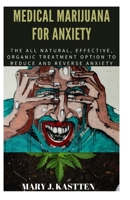 MEDICAL MARIJUANA FOR ANXIETY

THE ALL NATURAL, EFFECTIVE, ORGANIC TREATMENT OPTION TO REDUCE AND REVERSE ANXIETY

MARY J. KASTTEN